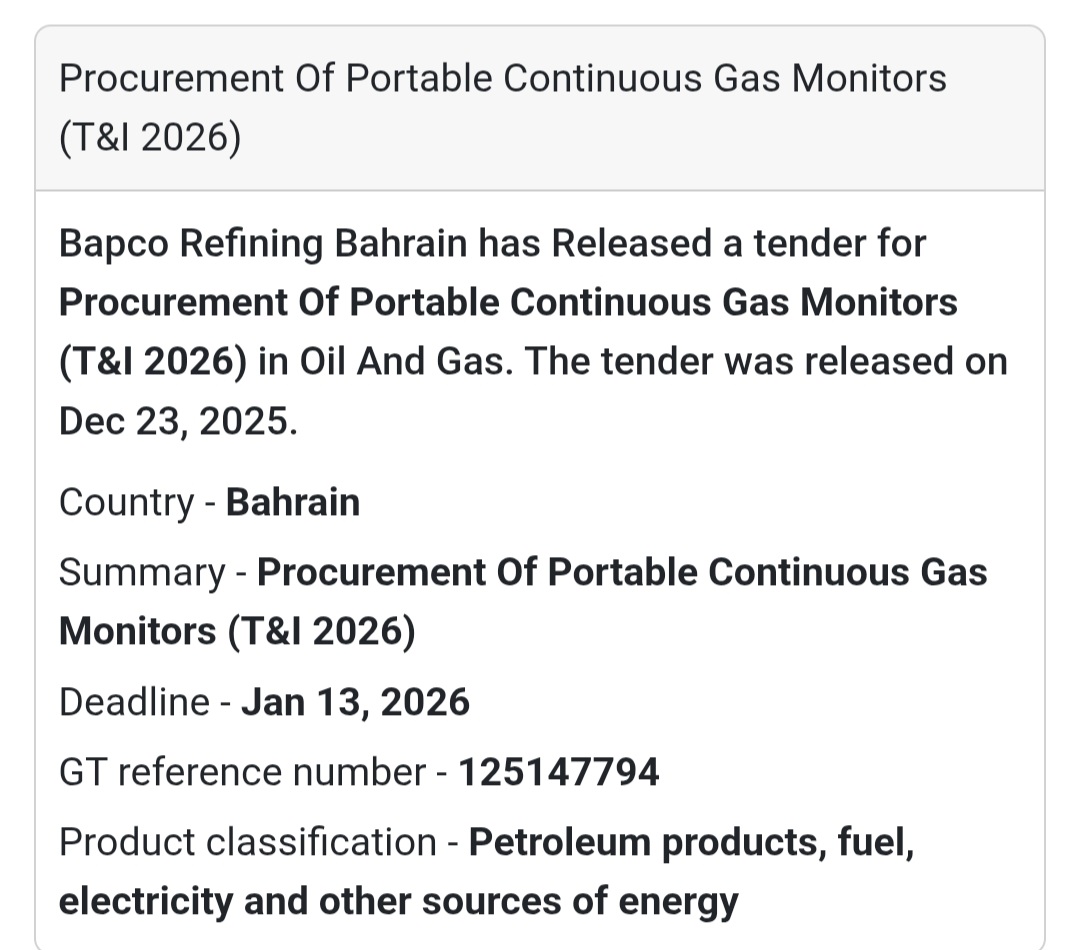 Procurement Of Portable Continuous Gas Monitors (T&I 2026)

Bapco Refining Bahrain has Released a tender for Procurement Of Portable Continuous Gas Monitors (T&I 2026) in Oil And Gas. The tender was released on Dec 23, 2025.

Country - Bahrain

Summary - Procurement Of Portable Continuous Gas Monitors (T&I 2026)

Deadline - Jan 13, 2026

GT reference number - 125147794

Product classification - Petroleum products, fuel, electricity and other sources of energy